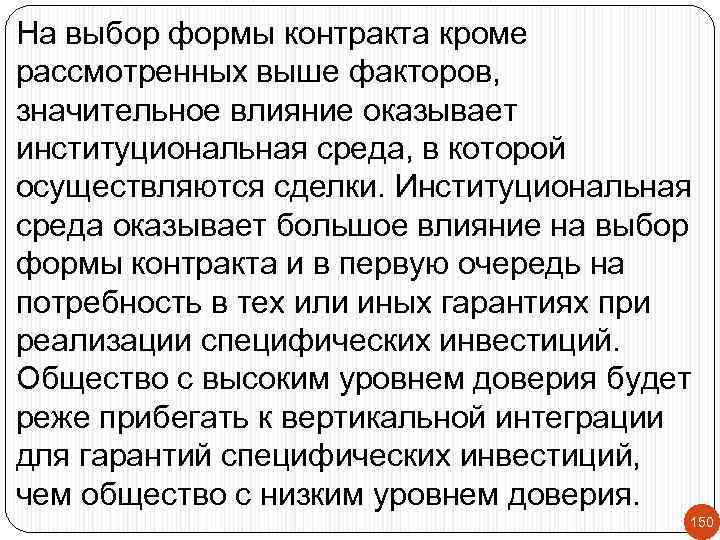 На выбор формы контракта кроме рассмотренных выше факторов, значительное влияние оказывает институциональная среда, в которой осуществляются сделки. Институциональная среда оказывает большое влияние на выбор формы контракта и в первую очередь на потребность в тех или иных гарантиях при реализации специфических инвестиций. Общество с высоким уровнем доверия будет реже прибегать к вертикальной интеграции для гарантий специфических инвестиций, чем общество с низким уровнем доверия.

150